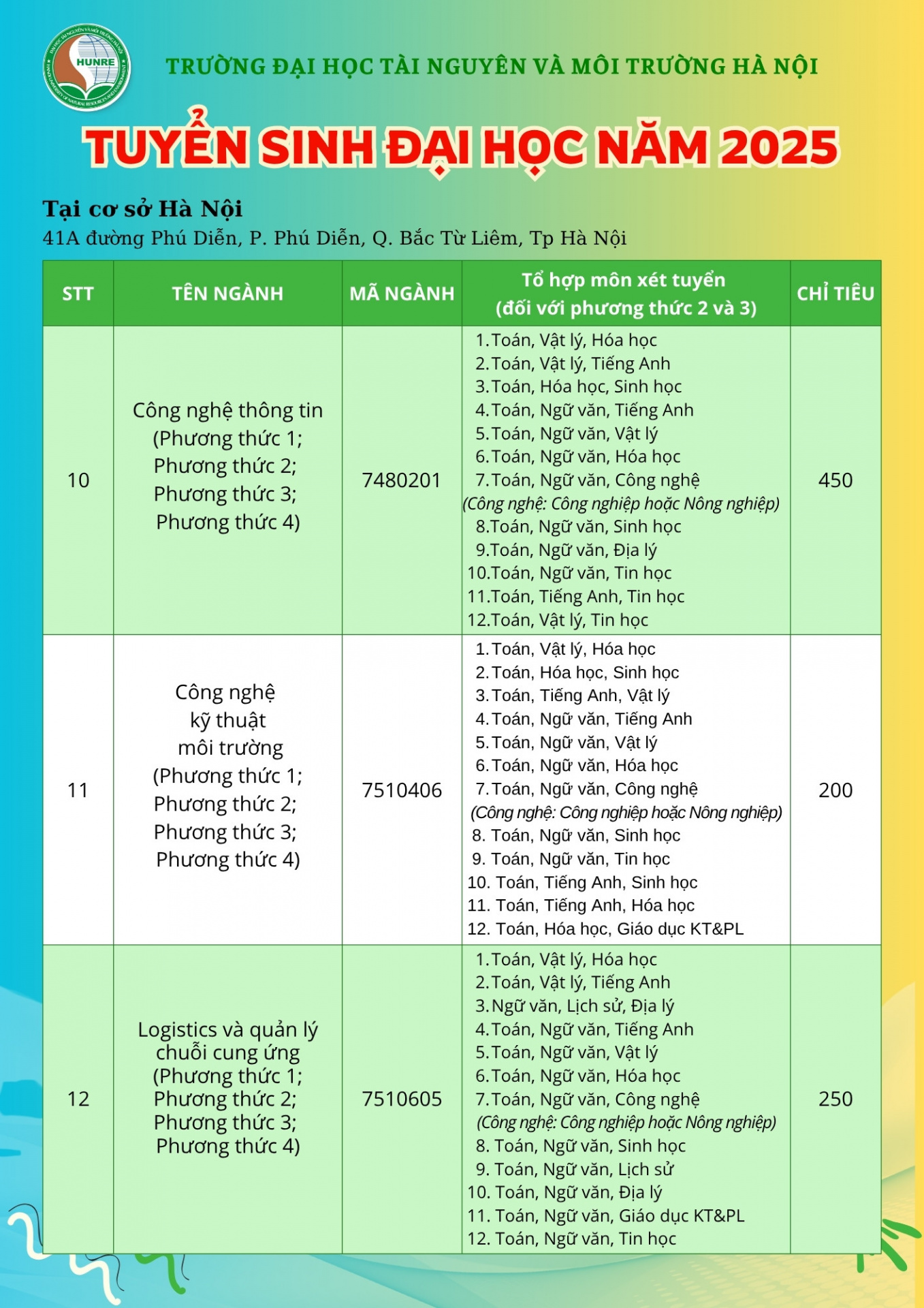 HUNRE

TRƯỜNG ĐẠI HỌC TÀI NGUYÊN VÀ MÔI TRƯỜNG HÀ NỘI

TUYỂN SINH ĐẠI HỌC NĂM 2025

Tại cơ sở Hà Nội
41A đường Phú Diễn, P. Phú Diễn, Q. Bắc Từ Liêm, Tp Hà Nội

| STT | TÊN NGÀNH | MÃ NGÀNH | Tổ hợp môn xét tuyển (đối với phương thức 2 và 3) | CHỈ TIÊU |
|---|---|---|---|---|
| 10 | Công nghệ thông tin (Phương thức 1; Phương thức 2; Phương thức 3; Phương thức 4) | 7480201 | 1.Toán, Vật lý, Hóa học 2.Toán, Vật lý, Tiếng Anh 3.Toán, Hóa học, Sinh học 4.Toán, Ngữ văn, Tiếng Anh 5.Toán, Ngữ văn, Vật lý 6.Toán, Ngữ văn, Hóa học 7.Toán, Ngữ văn, Công nghệ (Công nghệ: Công nghiệp hoặc Nông nghiệp) 8.Toán, Ngữ văn, Sinh học 9.Toán, Ngữ văn, Địa lý 10.Toán, Ngữ văn, Tin học 11.Toán, Tiếng Anh, Tin học 12.Toán, Vật lý, Tin học | 450 |
| 11 | Công nghệ kỹ thuật môi trường (Phương thức 1; Phương thức 2; Phương thức 3; Phương thức 4) | 7510406 | 1.Toán, Vật lý, Hóa học 2.Toán, Hóa học, Sinh học 3.Toán, Tiếng Anh, Vật lý 4.Toán, Ngữ văn, Tiếng Anh 5.Toán, Ngữ văn, Vật lý 6.Toán, Ngữ văn, Hóa học 7.Toán, Ngữ văn, Công nghệ (Công nghệ: Công nghiệp hoặc Nông nghiệp) 8. Toán, Ngữ văn, Sinh học 9. Toán, Ngữ văn, Tin học 10. Toán, Tiếng Anh, Sinh học 11. Toán, Tiếng Anh, Hóa học 12. Toán, Hóa học, Giáo dục KT&PL | 200 |
| 12 | Logistics và quản lý chuỗi cung ứng (Phương thức 1; Phương thức 2; Phương thức 3; Phương thức 4) | 7510605 | 1.Toán, Vật lý, Hóa học 2.Toán, Vật lý, Tiếng Anh 3.Ngữ văn, Lịch sử, Địa lý 4.Toán, Ngữ văn, Tiếng Anh 5.Toán, Ngữ văn, Vật lý 6.Toán, Ngữ văn, Hóa học 7.Toán, Ngữ văn, Công nghệ (Công nghệ: Công nghiệp hoặc Nông nghiệp) 8. Toán, Ngữ văn, Sinh học 9. Toán, Ngữ văn, Lịch sử 10. Toán, Ngữ văn, Địa lý 11. Toán, Ngữ văn, Giáo dục KT&PL 12. Toán, Ngữ văn, Tin học | 250 |